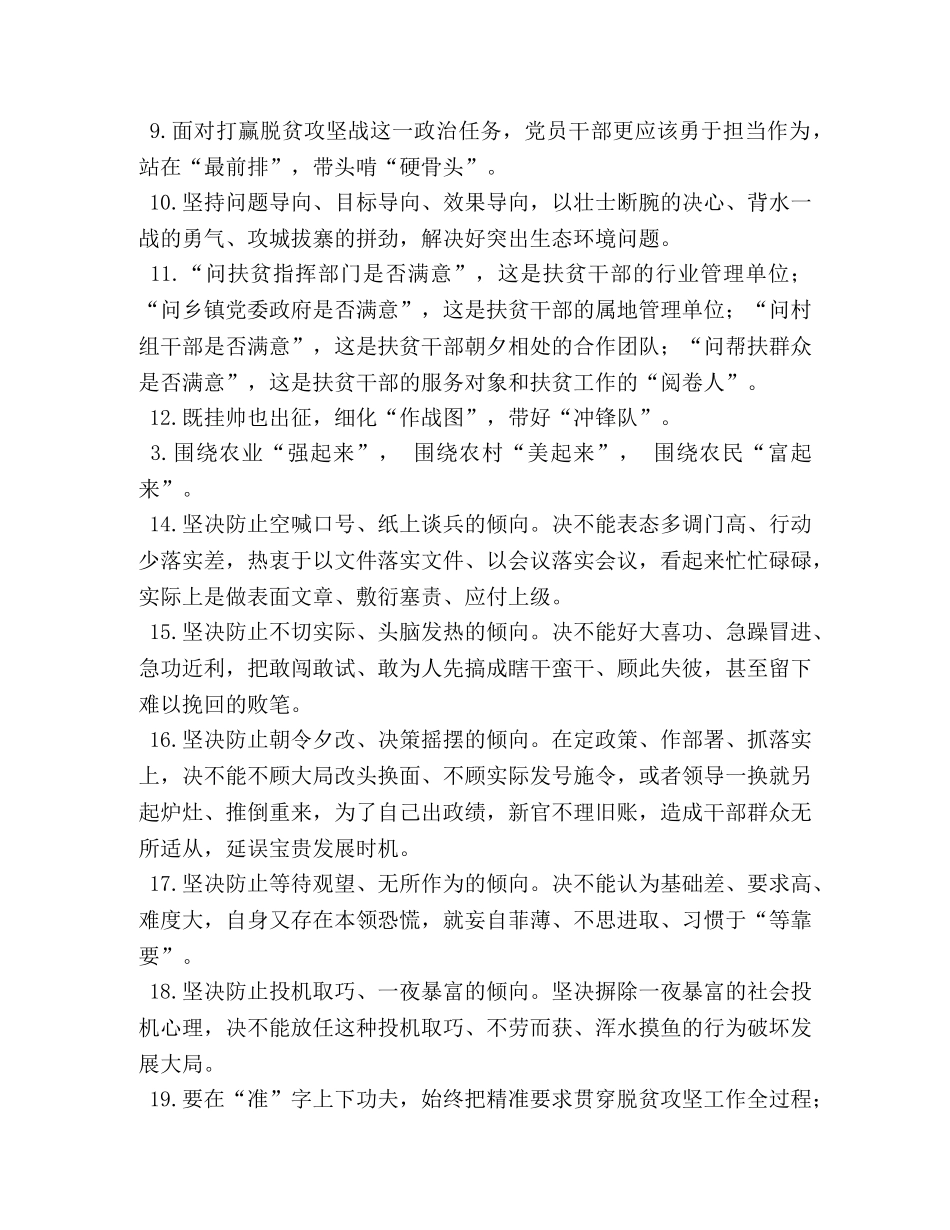 9.面对打赢脱贫攻坚战这一政治任务，党员干部更应该勇于担当作为，站在“最前排”，带头啃“硬骨头”。

10.坚持问题导向、目标导向、效果导向，以壮士断腕的决心、背水一战的勇气、攻城拔寨的拼劲，解决好突出生态环境问题。

11.“问扶贫指挥部门是否满意”，这是扶贫干部的行业管理单位；“问乡镇党委政府是否满意”，这是扶贫干部的属地管理单位；“问村组干部是否满意”，这是扶贫干部朝夕相处的合作团队；“问帮扶群众是否满意”，这是扶贫干部的服务对象和扶贫工作的“阅卷人”。

12.既挂帅也出征，细化“作战图”，带好“冲锋队”。

3.围绕农业“强起来”， 围绕农村“美起来”， 围绕农民“富起来”。

14.坚决防止空喊口号、纸上谈兵的倾向。决不能表态多调门高、行动少落实差，热衷于以文件落实文件、以会议落实会议，看起来忙忙碌碌，实际上是做表面文章、敷衍塞责、应付上级。

15.坚决防止不切实际、头脑发热的倾向。决不能好大喜功、急躁冒进、急功近利，把敢闯敢试、敢为人先搞成瞎干蛮干、顾此失彼，甚至留下难以挽回的败笔。

16.坚决防止朝令夕改、决策摇摆的倾向。在定政策、作部署、抓落实上，决不能不顾大局改头换面、不顾实际发号施令，或者领导一换就另起炉灶、推倒重来，为了自己出政绩，新官不理旧账，造成干部群众无所适从，延误宝贵发展时机。

17.坚决防止等待观望、无所作为的倾向。决不能认为基础差、要求高、难度大，自身又存在本领恐慌，就妄自菲薄、不思进取、习惯于“等靠要”。

18.坚决防止投机取巧、一夜暴富的倾向。坚决摒除一夜暴富的社会投机心理，决不能放任这种投机取巧、不劳而获、浑水摸鱼的行为破坏发展大局。

19.要在“准”字上下功夫，始终把精准要求贯穿脱贫攻坚工作全过程；